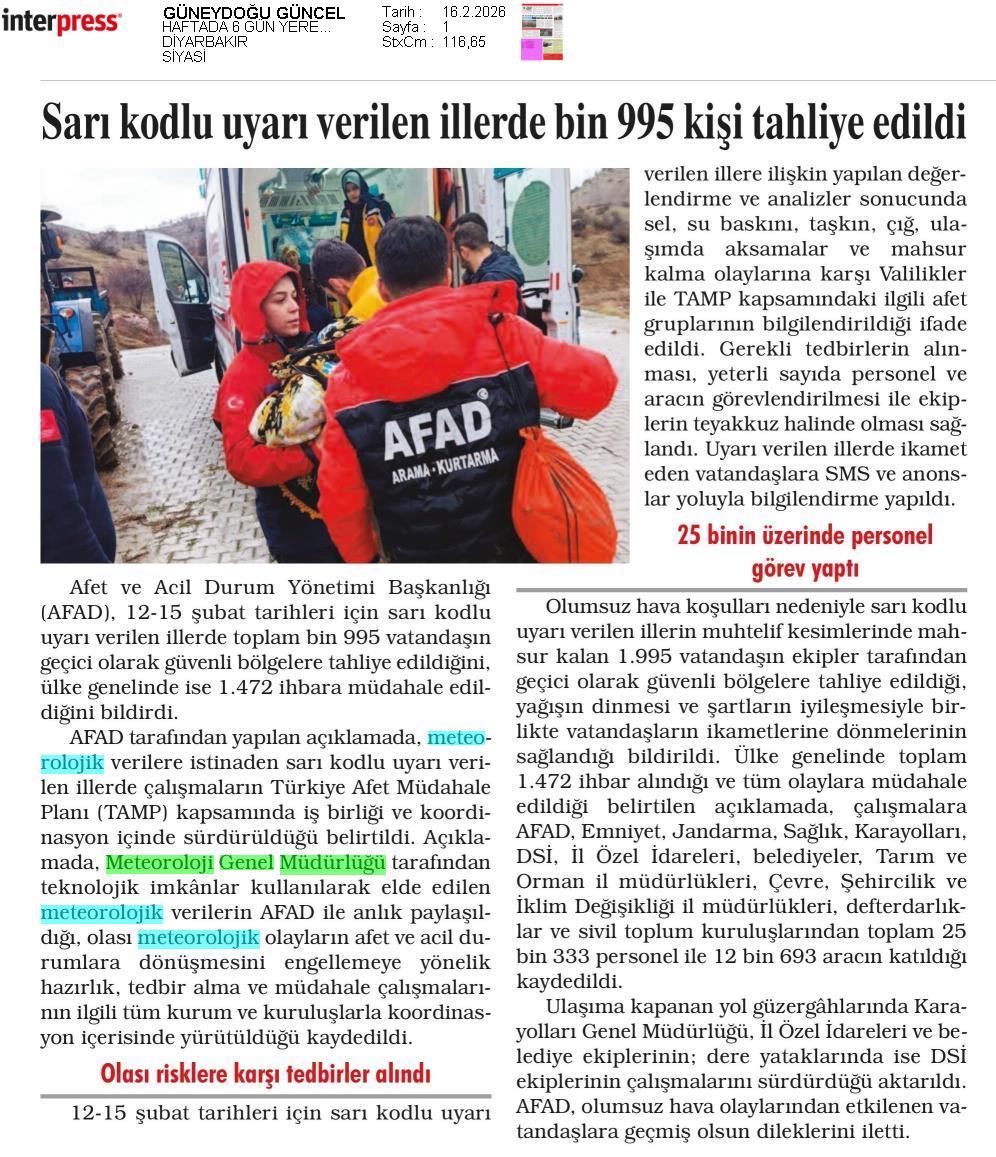 interpress

GÜNEYDOĞU GÜNCEL
HAFTADA 6 GÜN YERE...
DİYARBAKIR
SİYASİ

Tarih : 16.2.2026
Sayfa : 1
StxCm : 116,65

Sarı kodlu uyarı verilen illerde bin 995 kişi tahliye edildi

AFAD
ARAMA - KURTARMA

Afet ve Acil Durum Yönetimi Başkanlığı (AFAD), 12-15 şubat tarihleri için sarı kodlu uyarı verilen illerde toplam bin 995 vatandaşın geçici olarak güvenli bölgelere tahliye edildiğini, ülke genelinde ise 1.472 ihbara müdahale edildiğini bildirdi.

AFAD tarafından yapılan açıklamada, meteorolojik verilere istinaden sarı kodlu uyarı verilen illerde çalışmaların Türkiye Afet Müdahale Planı (TAMP) kapsamında iş birliği ve koordinasyon içinde sürdürüldüğü belirtildi. Açıklamada, Meteoroloji Genel Müdürlüğü tarafından teknolojik imkânlar kullanılarak elde edilen meteorolojik verilerin AFAD ile anlık paylaşıldığı, olası meteorolojik olayların afet ve acil durumlara dönüşmesini engellemeye yönelik hazırlık, tedbir alma ve müdahale çalışmalarının ilgili tüm kurum ve kuruluşlarla koordinasyon içerisinde yürütüldüğü kaydedildi.

Olası risklere karşı tedbirler alındı

12-15 şubat tarihleri için sarı kodlu uyarı verilen illere ilişkin yapılan değerlendirme ve analizler sonucunda sel, su baskını, taşkın, çığ, ulaşımda aksamalar ve mahsur kalma olaylarına karşı Valilikler ile TAMP kapsamındaki ilgili afet gruplarının bilgilendirildiği ifade edildi. Gerekli tedbirlerin alınması, yeterli sayıda personel ve aracın görevlendirilmesi ile ekiplerin teyakkuz halinde olması sağlandı. Uyarı verilen illerde ikamet eden vatandaşlara SMS ve anonslar yoluyla bilgilendirme yapıldı.

25 binin üzerinde personel görev yaptı

Olumsuz hava koşulları nedeniyle sarı kodlu uyarı verilen illerin muhtelif kesimlerinde mahsur kalan 1.995 vatandaşın ekipler tarafından geçici olarak güvenli bölgelere tahliye edildiği, yağışın dinmesi ve şartların iyileşmesiyle birlikte vatandaşların ikametlerine dönmelerinin sağlandığı bildirildi. Ülke genelinde toplam 1.472 ihbar alındığı ve tüm olaylara müdahale edildiği belirtilen açıklamada, çalışmalara AFAD, Emniyet, Jandarma, Sağlık, Karayolları, DSİ, İl Özel İdareleri, belediyeler, Tarım ve Orman il müdürlükleri, Çevre, Şehircilik ve İklim Değişikliği il müdürlükleri, defterdarlıklar ve sivil toplum kuruluşlarından toplam 25 bin 333 personel ile 12 bin 693 aracın katıldığı kaydedildi.

Ulaşıma kapanan yol güzergâhlarında Karayolları Genel Müdürlüğü, İl Özel İdareleri ve belediye ekiplerinin; dere yataklarında ise DSİ ekiplerinin çalışmalarını sürdürdüğü aktarıldı. AFAD, olumsuz hava olaylarından etkilenen vatandaşlara geçmiş olsun dileklerini iletti.